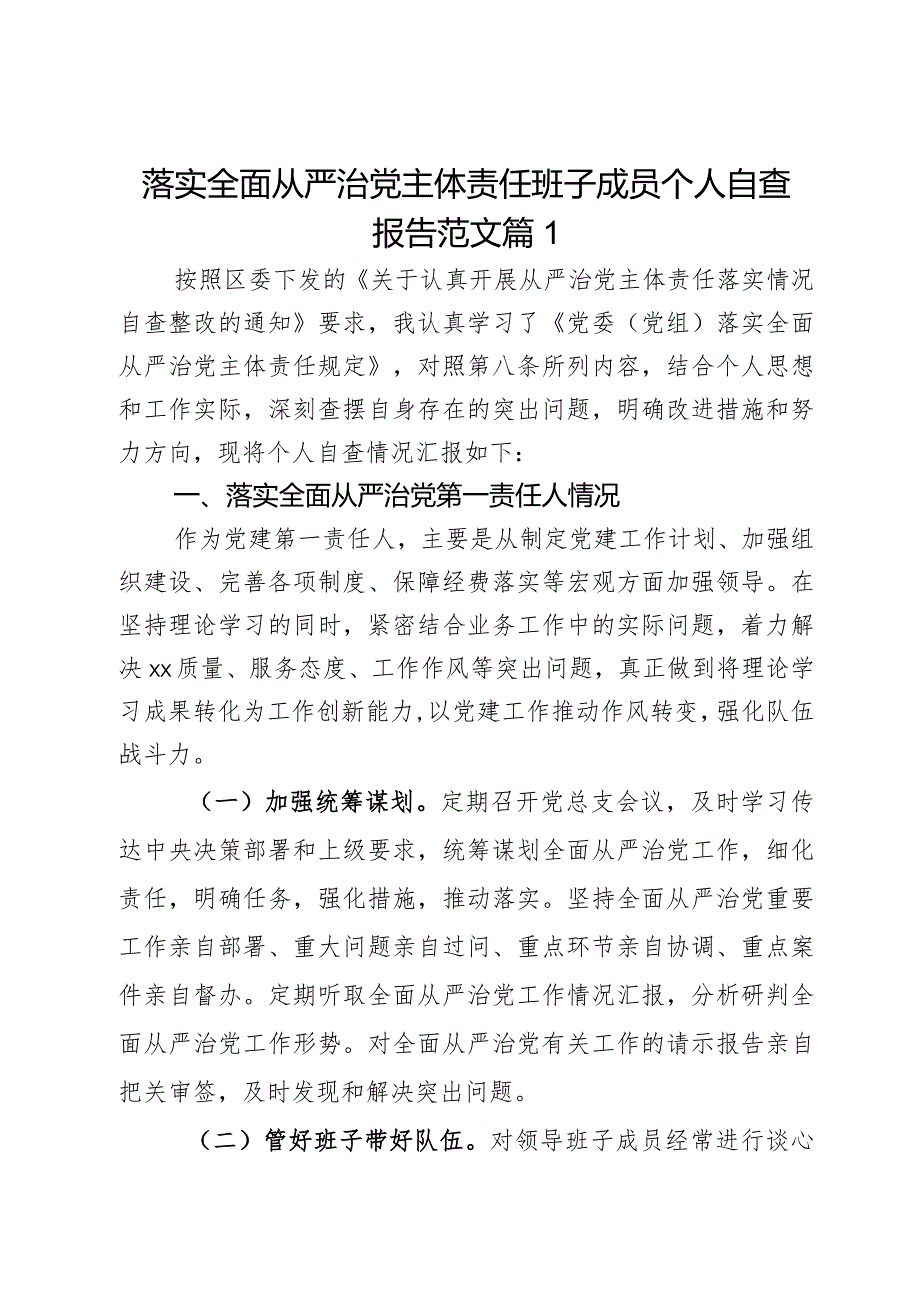 落实全面从严治党主体责任班子成员个人自查报告范文篇1

按照区委下发的《关于认真开展从严治党主体责任落实情况自查整改的通知》要求，我认真学习了《党委（党组）落实全面从严治党主体责任规定》，对照第八条所列内容，结合个人思想和工作实际，深刻查摆自身存在的突出问题，明确改进措施和努力方向，现将个人自查情况汇报如下：

一、落实全面从严治党第一责任人情况

作为党建第一责任人，主要是从制定党建工作计划、加强组织建设、完善各项制度、保障经费落实等宏观方面加强领导。在坚持理论学习的同时，紧密结合业务工作中的实际问题，着力解决xx质量、服务态度、工作作风等突出问题，真正做到将理论学习成果转化为工作创新能力，以党建工作推动作风转变，强化队伍战斗力。

（一）加强统筹谋划。定期召开党总支会议，及时学习传达中央决策部署和上级要求，统筹谋划全面从严治党工作，细化责任，明确任务，强化措施，推动落实。坚持全面从严治党重要工作亲自部署、重大问题亲自过问、重点环节亲自协调、重点案件亲自督办。定期听取全面从严治党工作情况汇报，分析研判全面从严治党工作形势。对全面从严治党有关工作的请示报告亲自把关审签，及时发现和解决突出问题。

（二）管好班子带好队伍。对领导班子成员经常进行谈心